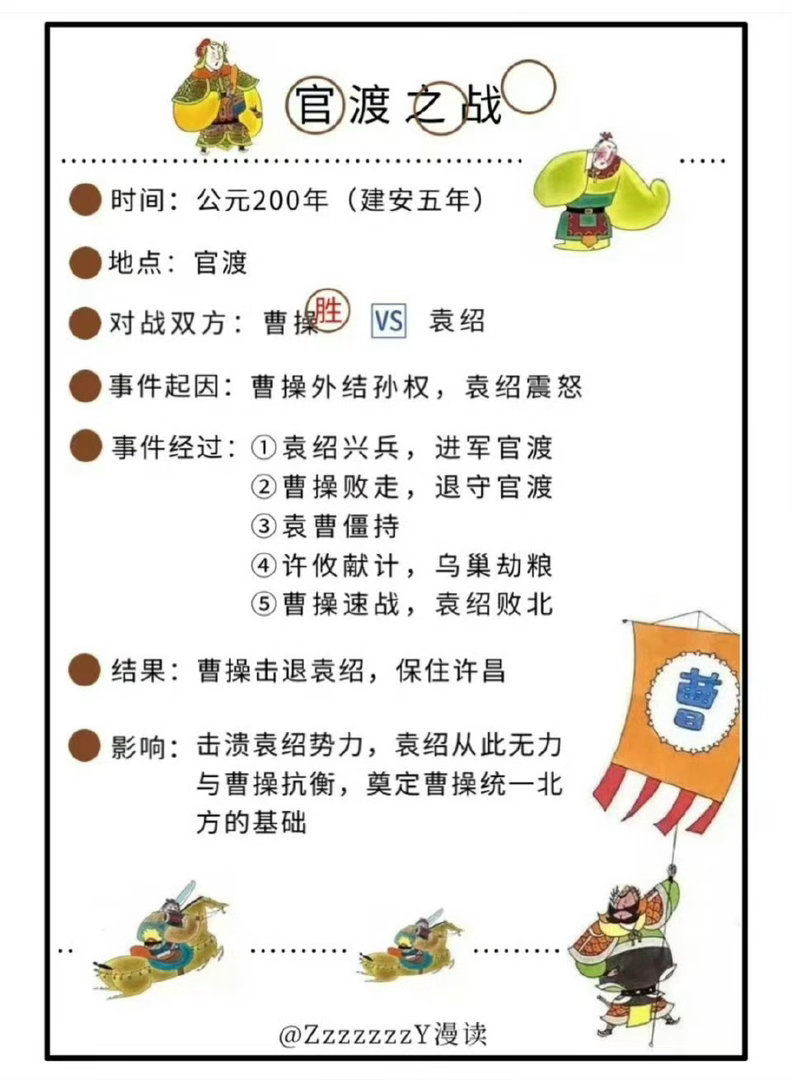 官渡之战

时间：公元200年（建安五年）

地点：官渡

对战双方：曹操 胜 VS 袁绍

事件起因：曹操外结孙权，袁绍震怒

事件经过：①袁绍兴兵，进军官渡
②曹操败走，退守官渡
③袁曹僵持
④许攸献计，乌巢劫粮
⑤曹操速战，袁绍败北

结果：曹操击退袁绍，保住许昌

影响：击溃袁绍势力，袁绍从此无力与曹操抗衡，奠定曹操统一北方的基础

曹

@ZzzzzzzY漫读